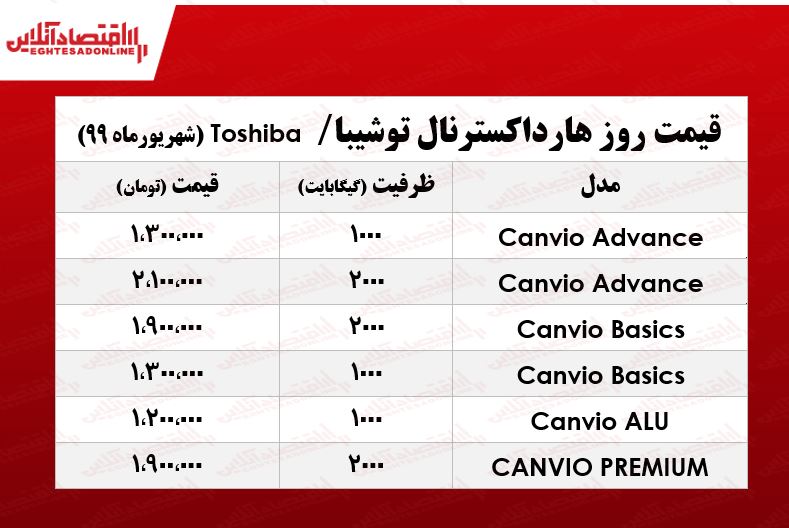 اقتصادآنلاین
EGHTESADONLINE

قیمت روز هارداکسترنال توشیبا/ Toshiba (شهریورماه ۹۹)

| مدل | ظرفیت (گیگابایت) | قیمت (تومان) |
|---|---|---|
| Canvio Advance | ۱۰۰۰ | ۱،۳۰۰،۰۰۰ |
| Canvio Advance | ۲۰۰۰ | ۲،۱۰۰،۰۰۰ |
| Canvio Basics | ۲۰۰۰ | ۱،۹۰۰،۰۰۰ |
| Canvio Basics | ۱۰۰۰ | ۱،۳۰۰،۰۰۰ |
| Canvio ALU | ۱۰۰۰ | ۱،۲۰۰،۰۰۰ |
| CANVIO PREMIUM | ۲۰۰۰ | ۱،۹۰۰،۰۰۰ |